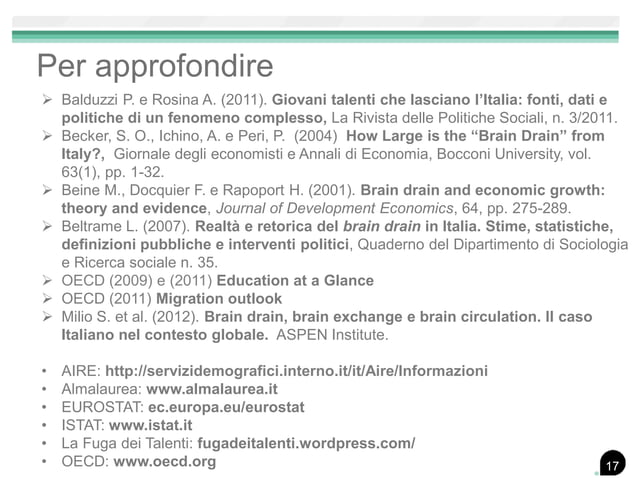 Per approfondire

➢ Balduzzi P. e Rosina A. (2011). Giovani talenti che lasciano l'Italia: fonti, dati e politiche di un fenomeno complesso, La Rivista delle Politiche Sociali, n. 3/2011.
➢ Becker, S. O., Ichino, A. e Peri, P. (2004) How Large is the "Brain Drain" from Italy?, Giornale degli economisti e Annali di Economia, Bocconi University, vol. 63(1), pp. 1-32.
➢ Beine M., Docquier F. e Rapoport H. (2001). Brain drain and economic growth: theory and evidence, Journal of Development Economics, 64, pp. 275-289.
➢ Beltrame L. (2007). Realtà e retorica del brain drain in Italia. Stime, statistiche, definizioni pubbliche e interventi politici, Quaderno del Dipartimento di Sociologia e Ricerca sociale n. 35.
➢ OECD (2009) e (2011) Education at a Glance
➢ OECD (2011) Migration outlook
➢ Milio S. et al. (2012). Brain drain, brain exchange e brain circulation. Il caso Italiano nel contesto globale. ASPEN Institute.

• AIRE: http://servizidemografici.interno.it/it/Aire/Informazioni
• Almalaurea: www.almalaurea.it
• EUROSTAT: ec.europa.eu/eurostat
• ISTAT: www.istat.it
• La Fuga dei Talenti: fugadeitalenti.wordpress.com/
• OECD: www.oecd.org

17